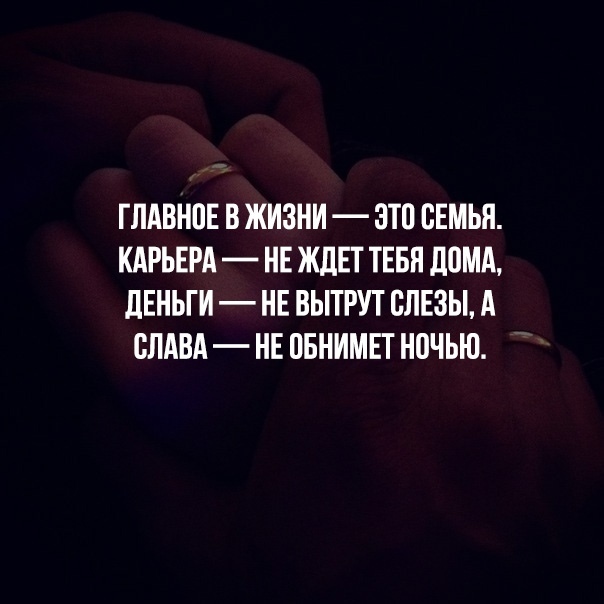 ГЛАВНОЕ В ЖИЗНИ — ЭТО СЕМЬЯ. КАРЬЕРА — НЕ ЖДЕТ ТЕБЯ ДОМА, ДЕНЬГИ — НЕ ВЫТРУТ СЛЕЗЫ, А СЛАВА — НЕ ОБНИМЕТ НОЧЬЮ.